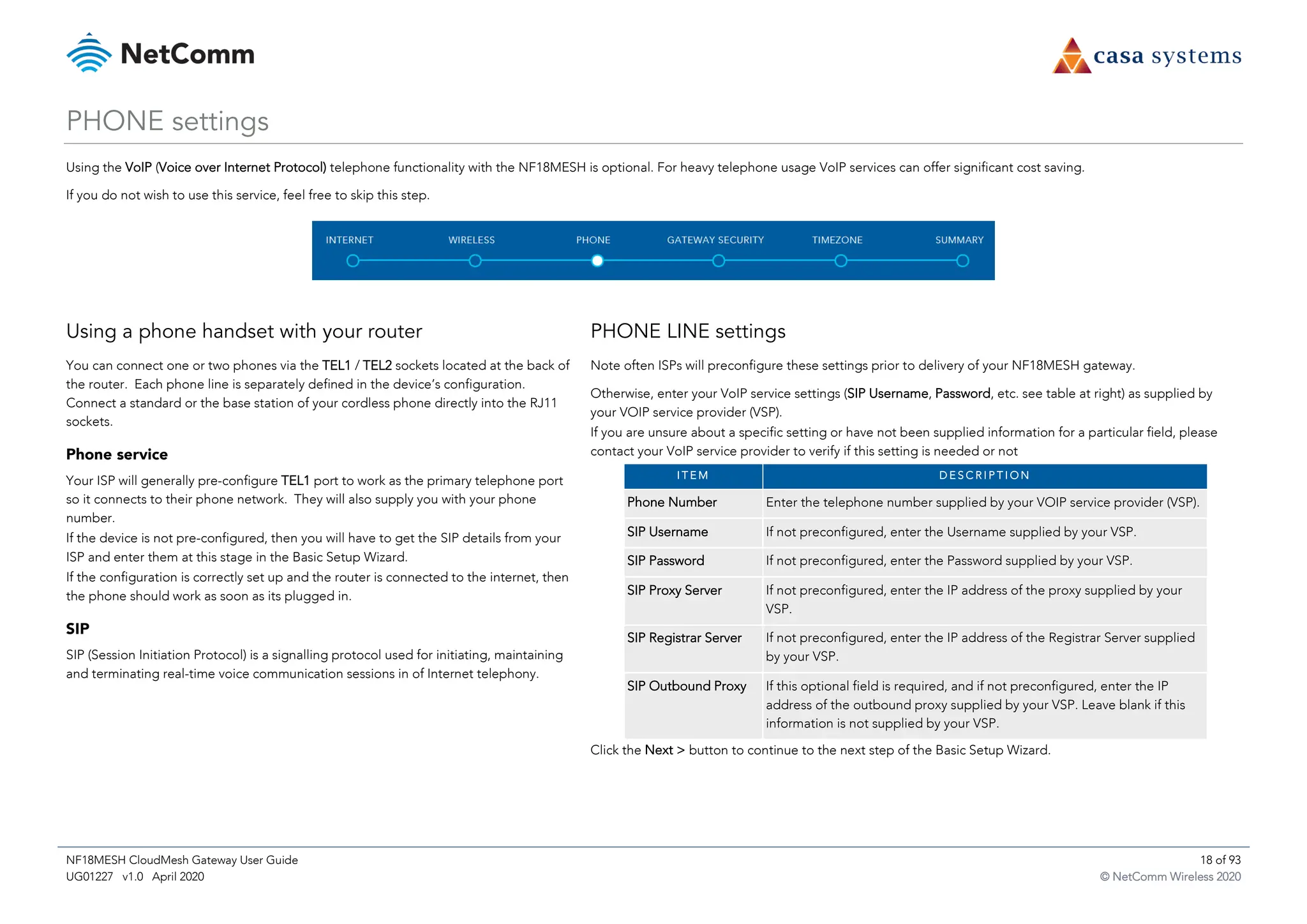 NetComm

casa systems

PHONE settings

Using the VoIP (Voice over Internet Protocol) telephone functionality with the NF18MESH is optional. For heavy telephone usage VoIP services can offer significant cost saving.

If you do not wish to use this service, feel free to skip this step.

INTERNET WIRELESS PHONE GATEWAY SECURITY TIMEZONE SUMMARY

Using a phone handset with your router

You can connect one or two phones via the TEL1 / TEL2 sockets located at the back of the router. Each phone line is separately defined in the device's configuration. Connect a standard or the base station of your cordless phone directly into the RJ11 sockets.

Phone service

Your ISP will generally pre-configure TEL1 port to work as the primary telephone port so it connects to their phone network. They will also supply you with your phone number.
If the device is not pre-configured, then you will have to get the SIP details from your ISP and enter them at this stage in the Basic Setup Wizard.
If the configuration is correctly set up and the router is connected to the internet, then the phone should work as soon as its plugged in.

SIP

SIP (Session Initiation Protocol) is a signalling protocol used for initiating, maintaining and terminating real-time voice communication sessions in of Internet telephony.

PHONE LINE settings

Note often ISPs will preconfigure these settings prior to delivery of your NF18MESH gateway.

Otherwise, enter your VoIP service settings (SIP Username, Password, etc. see table at right) as supplied by your VOIP service provider (VSP).
If you are unsure about a specific setting or have not been supplied information for a particular field, please contact your VoIP service provider to verify if this setting is needed or not

| ITEM | DESCRIPTION |
|---|---|
| Phone Number | Enter the telephone number supplied by your VOIP service provider (VSP). |
| SIP Username | If not preconfigured, enter the Username supplied by your VSP. |
| SIP Password | If not preconfigured, enter the Password supplied by your VSP. |
| SIP Proxy Server | If not preconfigured, enter the IP address of the proxy supplied by your VSP. |
| SIP Registrar Server | If not preconfigured, enter the IP address of the Registrar Server supplied by your VSP. |
| SIP Outbound Proxy | If this optional field is required, and if not preconfigured, enter the IP address of the outbound proxy supplied by your VSP. Leave blank if this information is not supplied by your VSP. |

Click the Next > button to continue to the next step of the Basic Setup Wizard.

NF18MESH CloudMesh Gateway User Guide
UG01227 v1.0 April 2020

18 of 93
© NetComm Wireless 2020